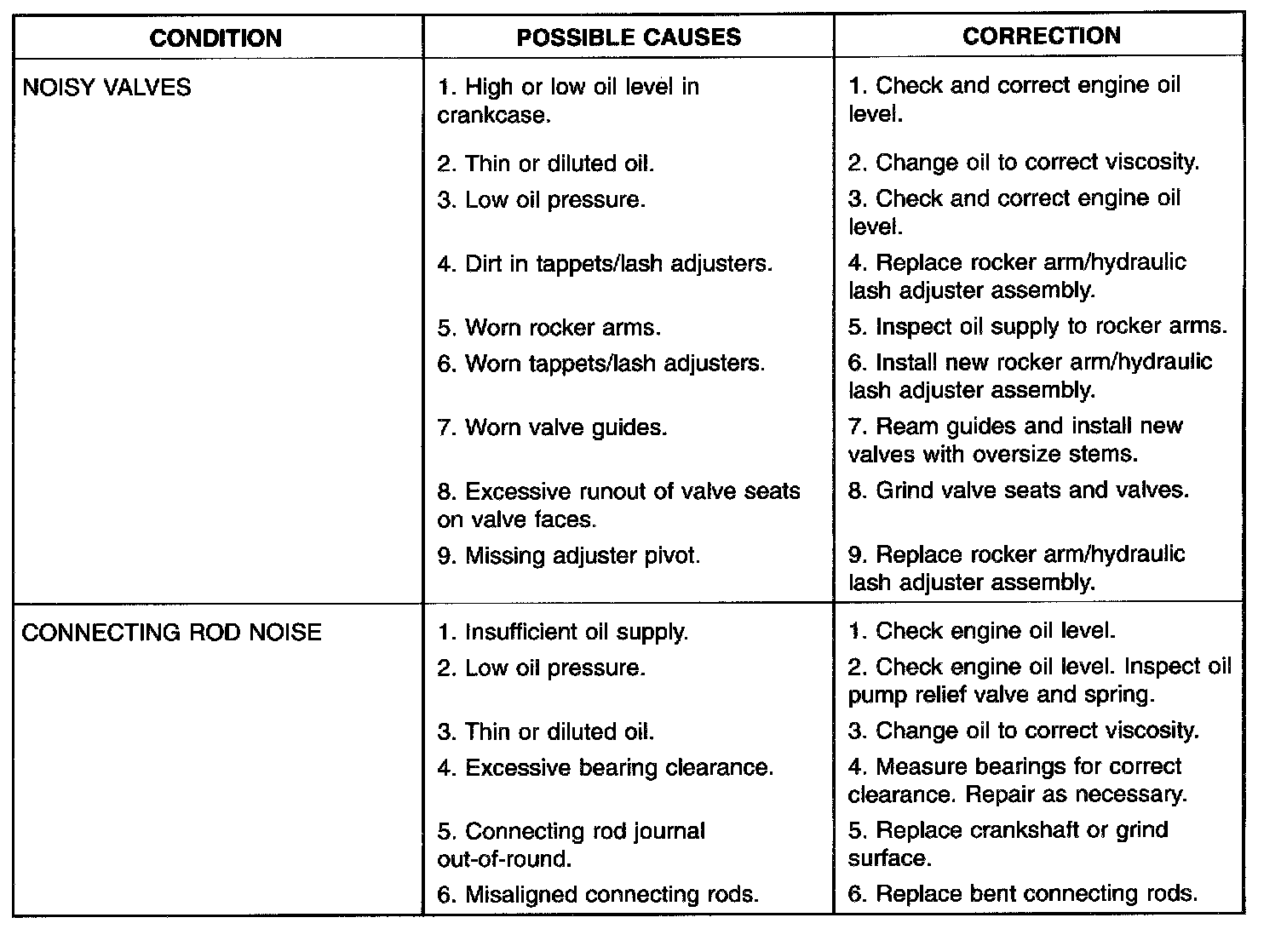 | CONDITION | POSSIBLE CAUSES | CORRECTION |
|---|---|---|
| NOISY VALVES | 1. High or low oil level in crankcase. | 1. Check and correct engine oil level. |
| | 2. Thin or diluted oil. | 2. Change oil to correct viscosity. |
| | 3. Low oil pressure. | 3. Check and correct engine oil level. |
| | 4. Dirt in tappets/lash adjusters. | 4. Replace rocker arm/hydraulic lash adjuster assembly. |
| | 5. Worn rocker arms. | 5. Inspect oil supply to rocker arms. |
| | 6. Worn tappets/lash adjusters. | 6. Install new rocker arm/hydraulic lash adjuster assembly. |
| | 7. Worn valve guides. | 7. Ream guides and install new valves with oversize stems. |
| | 8. Excessive runout of valve seats on valve faces. | 8. Grind valve seats and valves. |
| | 9. Missing adjuster pivot. | 9. Replace rocker arm/hydraulic lash adjuster assembly. |
| CONNECTING ROD NOISE | 1. Insufficient oil supply. | 1. Check engine oil level. |
| | 2. Low oil pressure. | 2. Check engine oil level. Inspect oil pump relief valve and spring. |
| | 3. Thin or diluted oil. | 3. Change oil to correct viscosity. |
| | 4. Excessive bearing clearance. | 4. Measure bearings for correct clearance. Repair as necessary. |
| | 5. Connecting rod journal out-of-round. | 5. Replace crankshaft or grind surface. |
| | 6. Misaligned connecting rods. | 6. Replace bent connecting rods. |